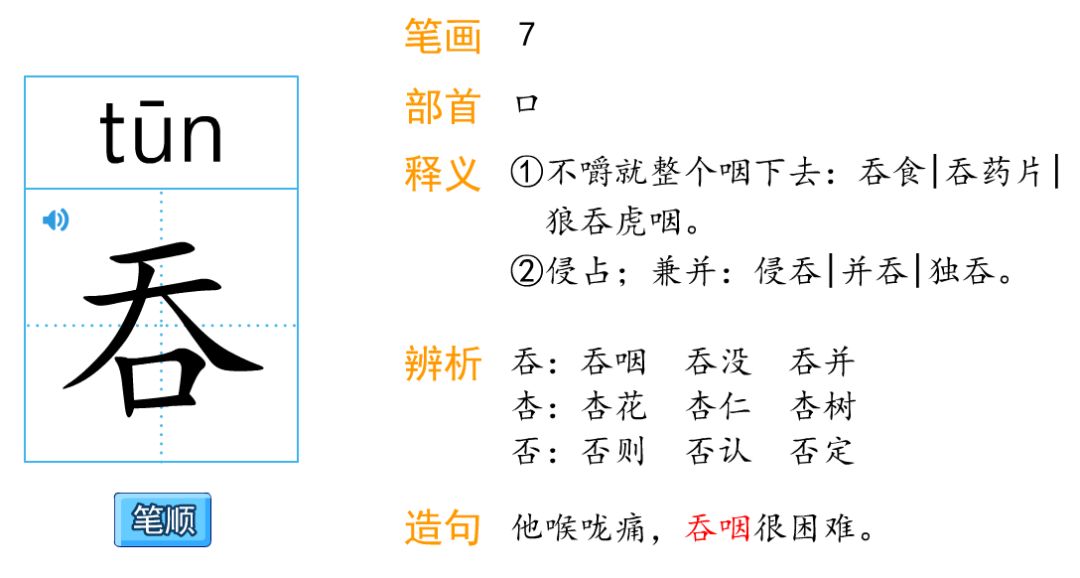 tūn

吞

笔顺

笔画 7

部首 口

释义 ①不嚼就整个咽下去：吞食|吞药片|狼吞虎咽。
②侵占；兼并：侵吞|并吞|独吞。

辨析 吞：吞咽 吞没 吞并
杏：杏花 杏仁 杏树
否：否则 否认 否定

造句 他喉咙痛，吞咽很困难。